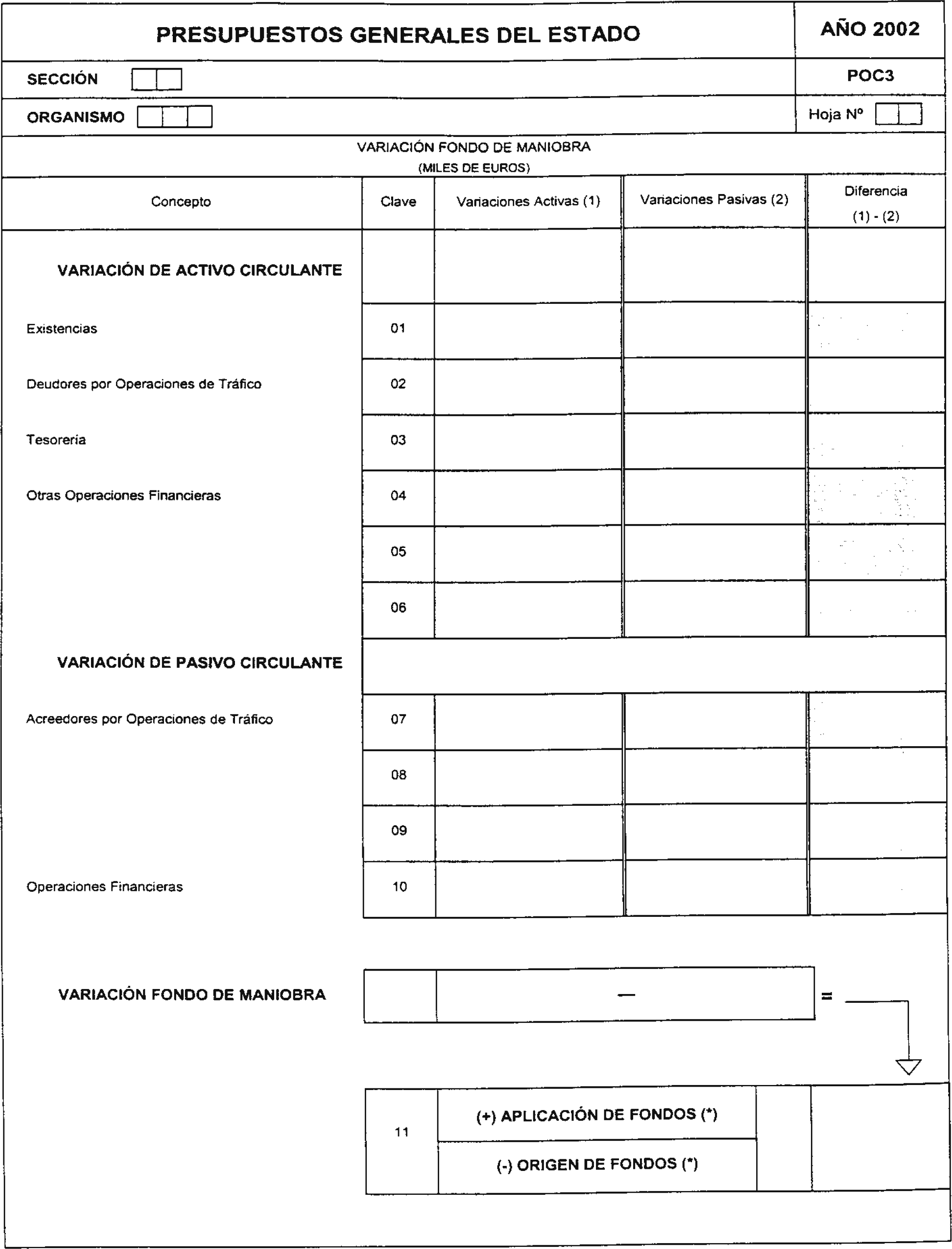 PRESUPUESTOS GENERALES DEL ESTADO

AÑO 2002

SECCIÓN

POC3

ORGANISMO

Hoja Nº

VARIACIÓN FONDO DE MANIOBRA
(MILES DE EUROS)

| Concepto | Clave | Variaciones Activas (1) | Variaciones Pasivas (2) | Diferencia (1) - (2) |
|---|---|---|---|---|
| VARIACIÓN DE ACTIVO CIRCULANTE | | | | |
| Existencias | 01 | | | |
| Deudores por Operaciones de Tráfico | 02 | | | |
| Tesorería | 03 | | | |
| Otras Operaciones Financieras | 04 | | | |
| | 05 | | | |
| | 06 | | | |
| VARIACIÓN DE PASIVO CIRCULANTE | | | | |
| Acreedores por Operaciones de Tráfico | 07 | | | |
| | 08 | | | |
| | 09 | | | |
| Operaciones Financieras | 10 | | | |

VARIACIÓN FONDO DE MANIOBRA — =

11
(+) APLICACIÓN DE FONDOS (*)
(-) ORIGEN DE FONDOS (*)